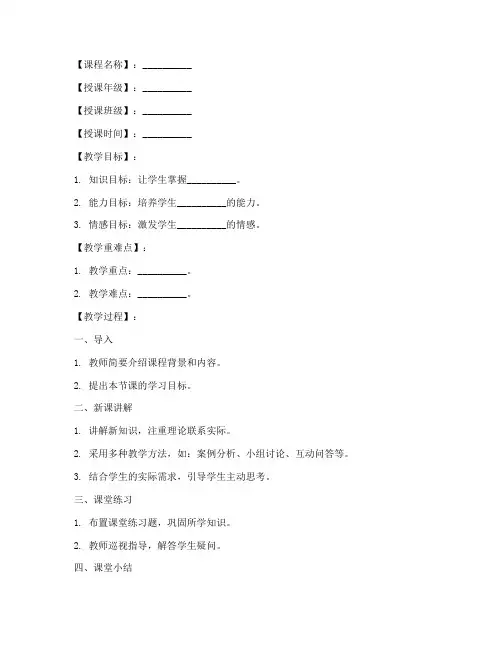 【课程名称】：__________

【授课年级】：__________

【授课班级】：__________

【授课时间】：__________

【教学目标】：

1. 知识目标：让学生掌握__________。

2. 能力目标：培养学生__________的能力。

3. 情感目标：激发学生__________的情感。

【教学重难点】：

1. 教学重点：__________。

2. 教学难点：__________。

【教学过程】：

一、导入

1. 教师简要介绍课程背景和内容。

2. 提出本节课的学习目标。

二、新课讲解

1. 讲解新知识，注重理论联系实际。

2. 采用多种教学方法，如：案例分析、小组讨论、互动问答等。

3. 结合学生的实际需求，引导学生主动思考。

三、课堂练习

1. 布置课堂练习题，巩固所学知识。

2. 教师巡视指导，解答学生疑问。

四、课堂小结